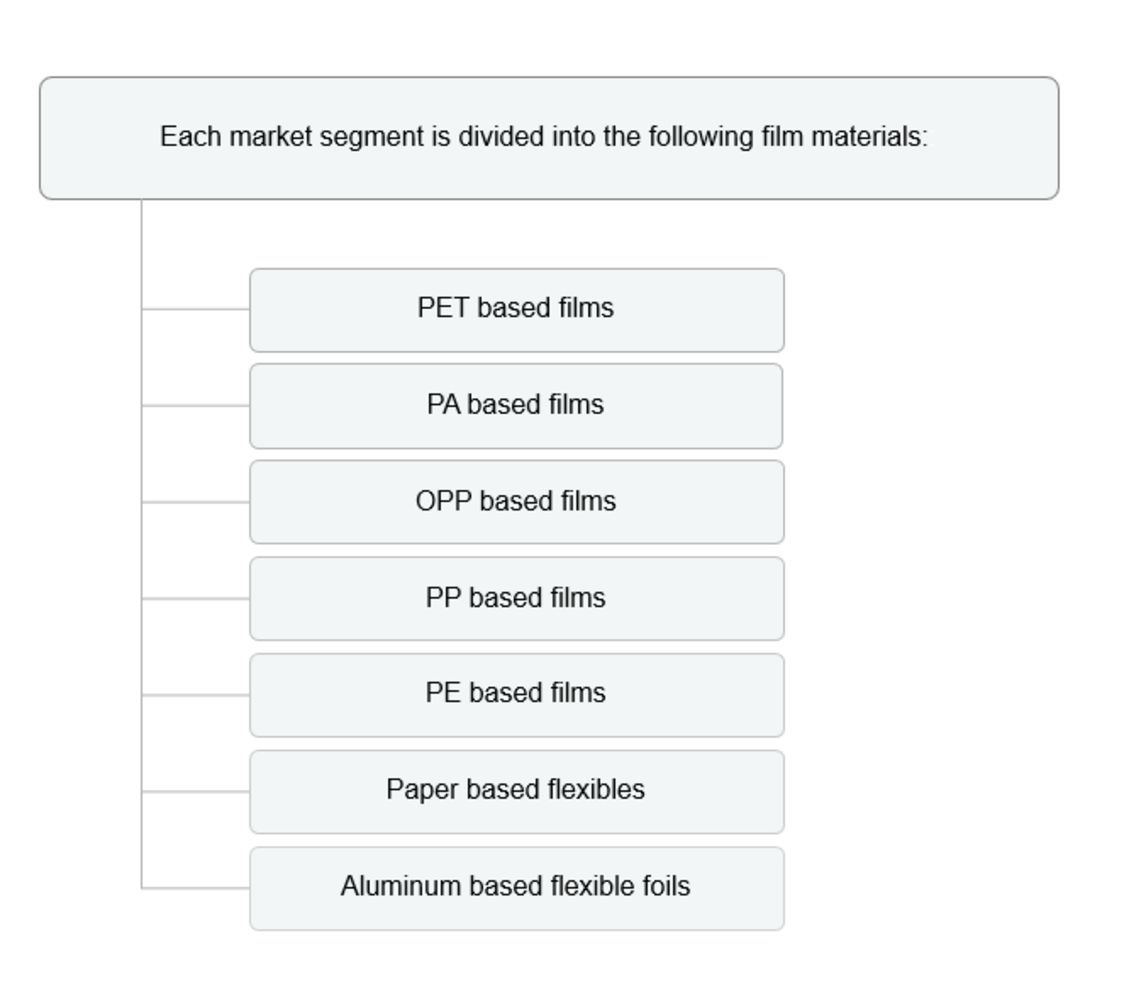 Each market segment is divided into the following film materials:

PET based films

PA based films

OPP based films

PP based films

PE based films

Paper based flexibles

Aluminum based flexible foils